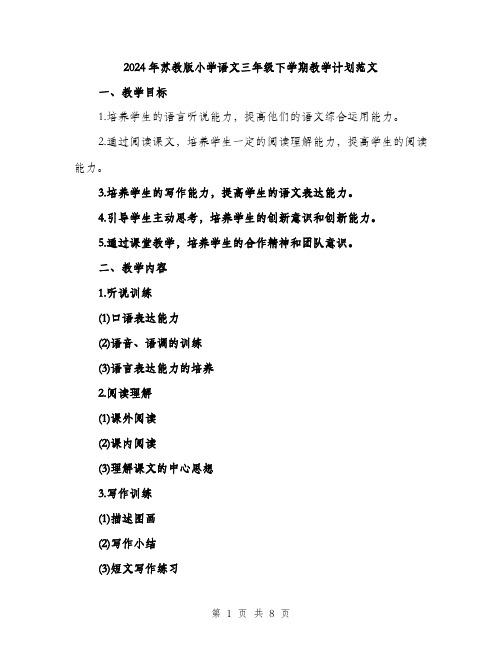 2024年苏教版小学语文三年级下学期教学计划范文

一、教学目标

1.培养学生的语言听说能力，提高他们的语文综合运用能力。

2.通过阅读课文，培养学生一定的阅读理解能力，提高学生的阅读能力。

3.培养学生的写作能力，提高学生的语文表达能力。

4.引导学生主动思考，培养学生的创新意识和创新能力。

5.通过课堂教学，培养学生的合作精神和团队意识。

二、教学内容

1.听说训练

(1)口语表达能力

(2)语音、语调的训练

(3)语言表达能力的培养

2.阅读理解

(1)课外阅读

(2)课内阅读

(3)理解课文的中心思想

3.写作训练

(1)描述图画

(2)写作小结

(3)短文写作练习

第 1 页 共 8 页